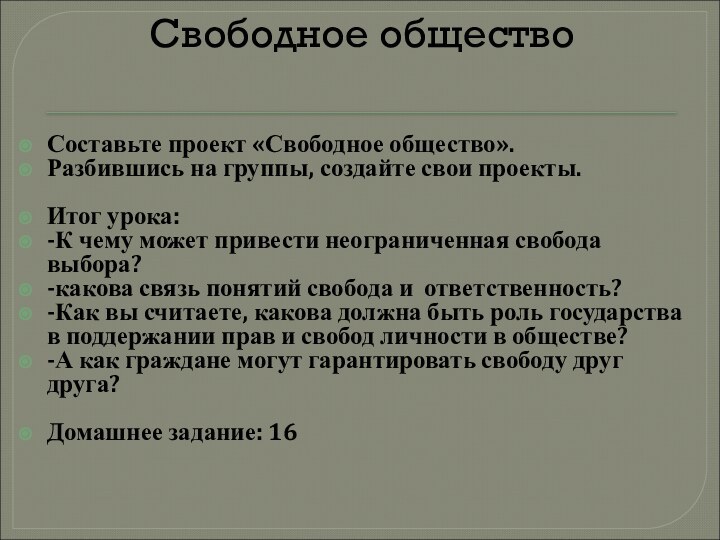 Свободное общество

Составьте проект «Свободное общество».
Разбившись на группы, создайте свои проекты.

Итог урока:
-К чему может привести неограниченная свобода выбора?
-какова связь понятий свобода и ответственность?
-Как вы считаете, какова должна быть роль государства в поддержании прав и свобод личности в обществе?
-А как граждане могут гарантировать свободу друг друга?

Домашнее задание: 16